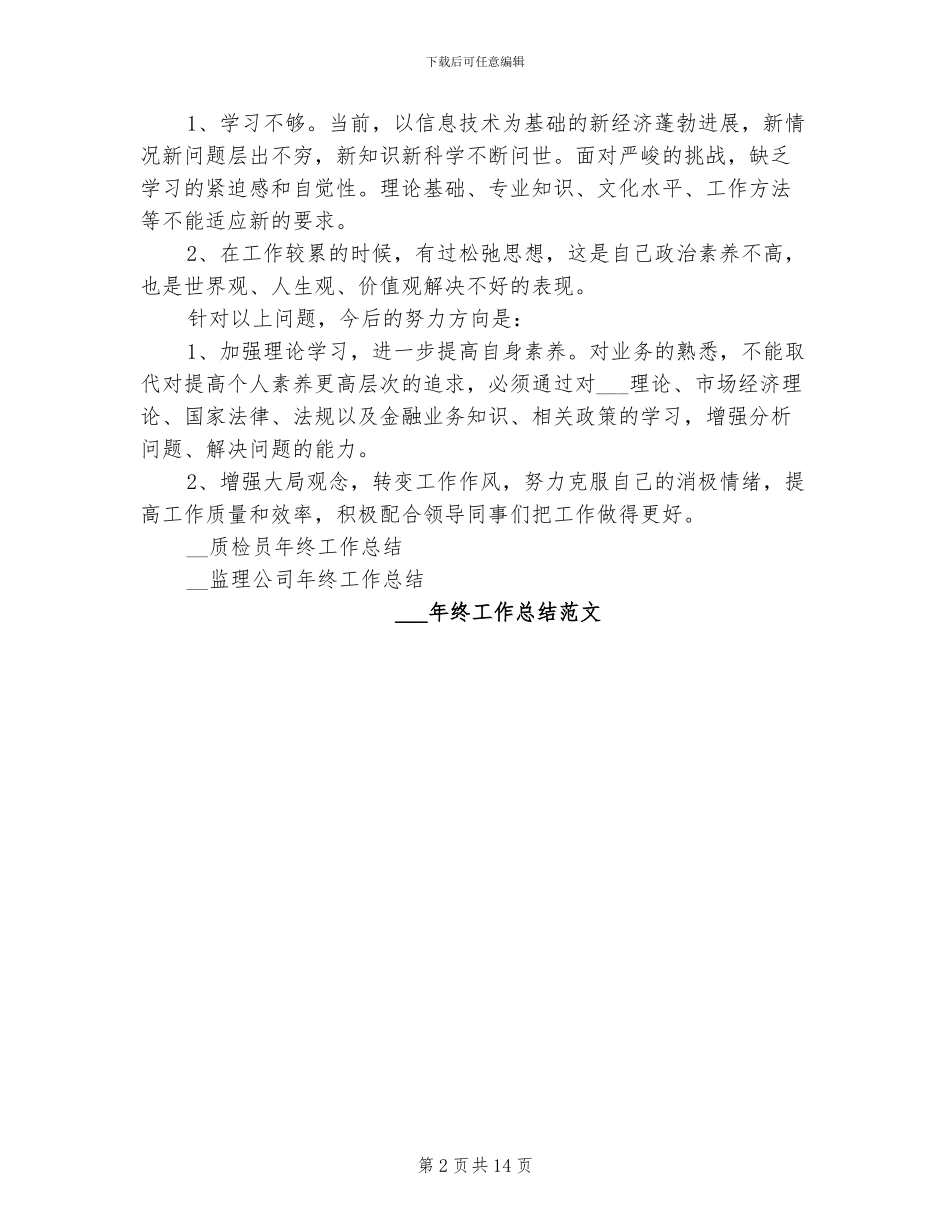 下载后可任意编辑

1、学习不够。当前，以信息技术为基础的新经济蓬勃进展，新情况新问题层出不穷，新知识新科学不断问世。面对严峻的挑战，缺乏学习的紧迫感和自觉性。理论基础、专业知识、文化水平、工作方法等不能适应新的要求。

2、在工作较累的时候，有过松弛思想，这是自己政治素养不高，也是世界观、人生观、价值观解决不好的表现。

针对以上问题，今后的努力方向是：

1、加强理论学习，进一步提高自身素养。对业务的熟悉，不能取代对提高个人素养更高层次的追求，必须通过对___理论、市场经济理论、国家法律、法规以及金融业务知识、相关政策的学习，增强分析问题、解决问题的能力。

2、增强大局观念，转变工作作风，努力克服自己的消极情绪，提高工作质量和效率，积极配合领导同事们把工作做得更好。

__质检员年终工作总结

__监理公司年终工作总结

___年终工作总结范文

第 2 页 共 14 页